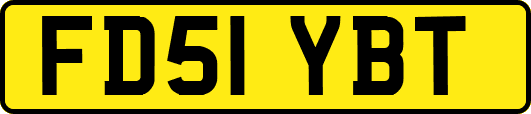 FD51 YBT